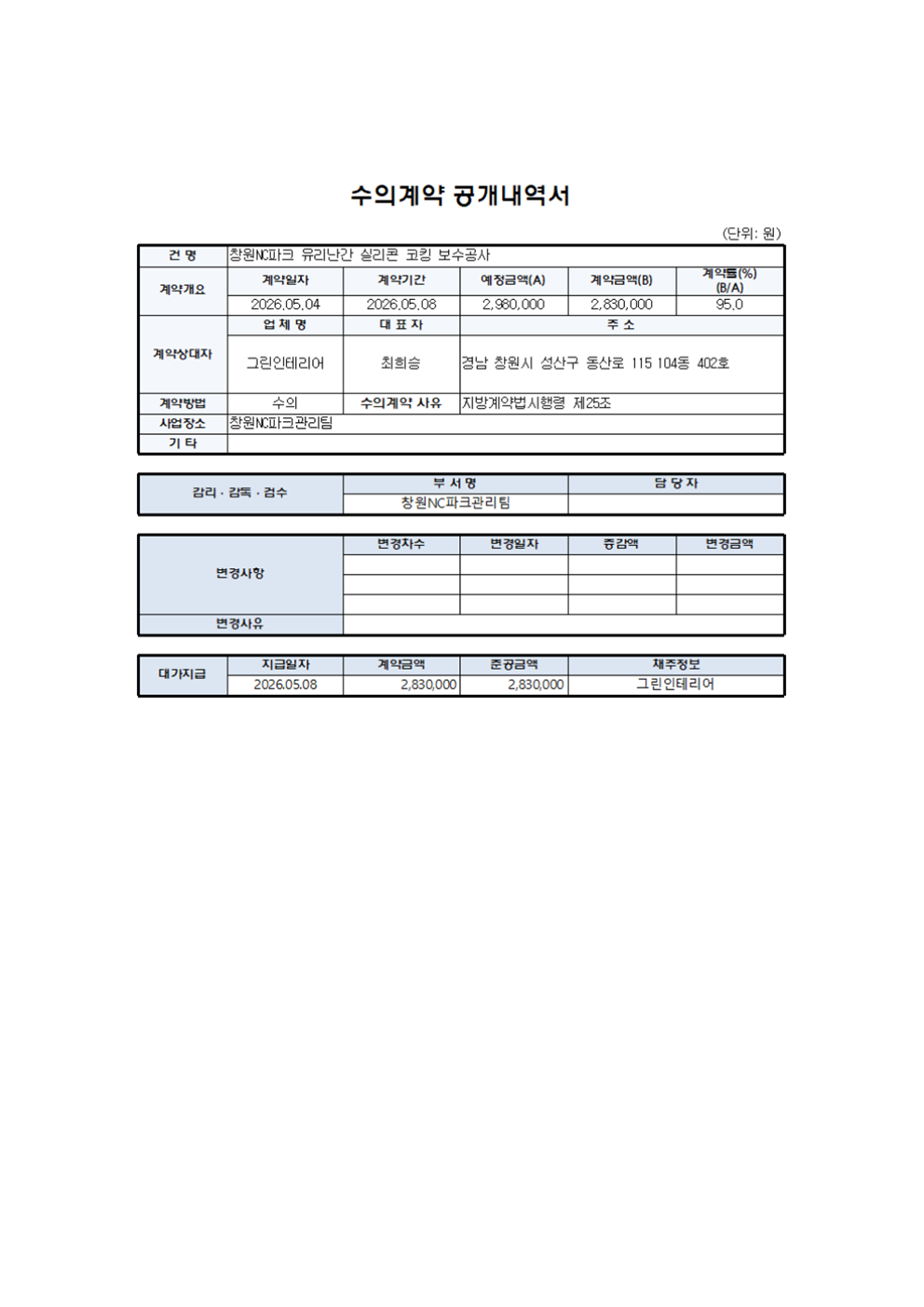 수의계약 공개내역서

(단위: 원)

| 건 명 | 창원NC파크 유리난간 실리콘 코킹 보수공사 | | | | |
|---|---|---|---|---|---|
| 계약개요 | 계약일자 | 계약기간 | 예정금액(A) | 계약금액(B) | 계약률(%) (B/A) |
| | 2026.05.04 | 2026.05.08 | 2,980,000 | 2,830,000 | 95.0 |
| 계약상대자 | 업 체 명 | 대 표 자 | 주 소 | | |
| | 그린인테리어 | 최희승 | 경남 창원시 성산구 동산로 115 104동 402호 | | |
| 계약방법 | 수의 | 수의계약 사유 | 지방계약법시행령 제25조 | | |
| 사업장소 | 창원NC파크관리팀 | | | | |
| 기 타 | | | | | |

| 감리 · 감독 · 검수 | 부 서 명 | 담 당 자 |
|---|---|---|
| | 창원NC파크관리팀 | |

| 변경사항 | 변경차수 | 변경일자 | 증감액 | 변경금액 |
|---|---|---|---|---|
| | | | | |
| | | | | |
| | | | | |
| 변경사유 | | | | |

| 대가지급 | 지급일자 | 계약금액 | 준공금액 | 채주정보 |
|---|---|---|---|---|
| | 2026.05.08 | 2,830,000 | 2,830,000 | 그린인테리어 |